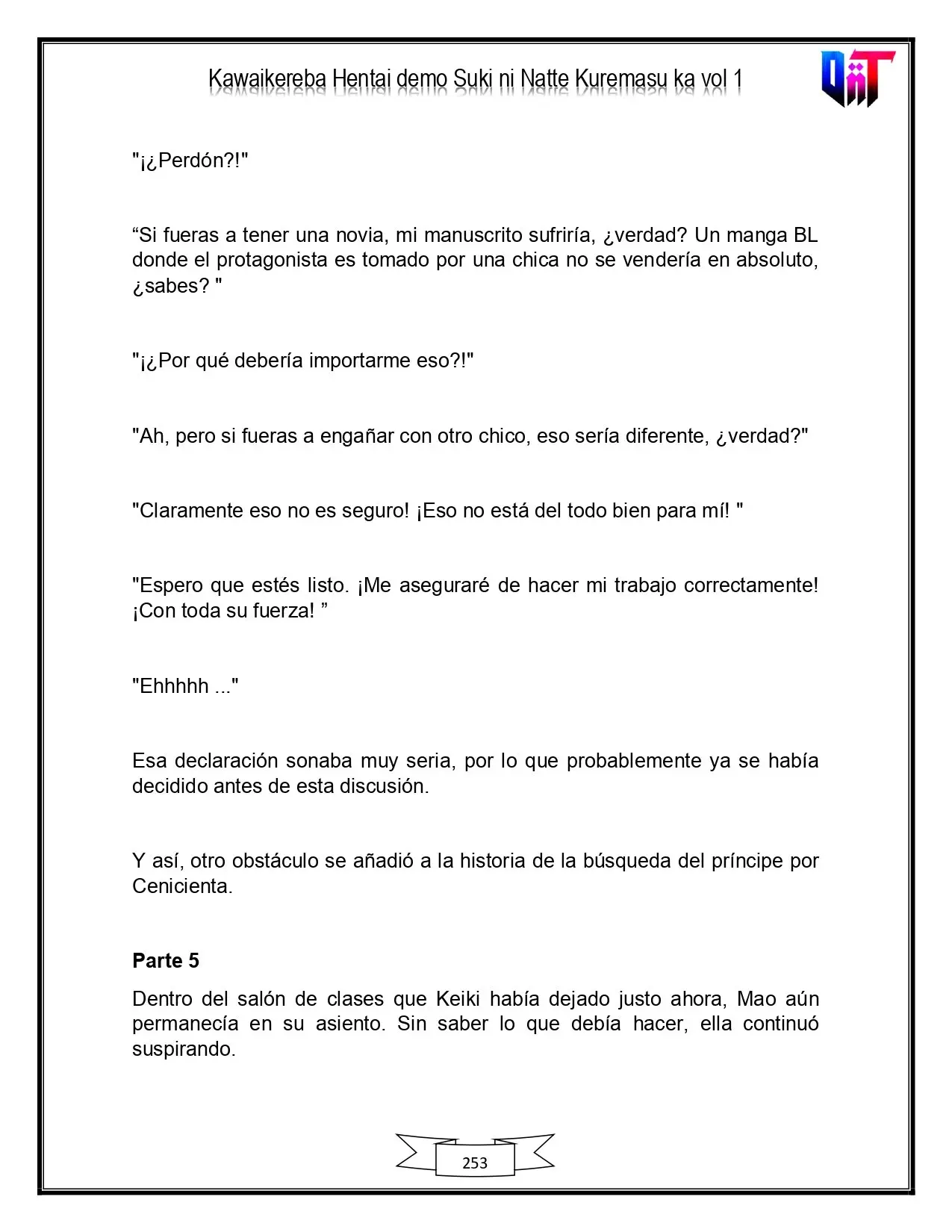 Kawaikereba Hentai demo Suki ni Natte Kuremasu ka vol 1

"¡¿Perdón?!"

"Si fueras a tener una novia, mi manuscrito sufriría, ¿verdad? Un manga BL donde el protagonista es tomado por una chica no se vendería en absoluto, ¿sabes? "

"¡¿Por qué debería importarme eso?!"

"Ah, pero si fueras a engañar con otro chico, eso sería diferente, ¿verdad?"

"Claramente eso no es seguro! ¡Eso no está del todo bien para mí! "

"Espero que estés listo. ¡Me aseguraré de hacer mi trabajo correctamente! ¡Con toda su fuerza! "

"Ehhhhh ..."

Esa declaración sonaba muy seria, por lo que probablemente ya se había decidido antes de esta discusión.

Y así, otro obstáculo se añadió a la historia de la búsqueda del príncipe por Cenicienta.

Parte 5

Dentro del salón de clases que Keiki había dejado justo ahora, Mao aún permanecía en su asiento. Sin saber lo que debía hacer, ella continuó suspirando.

253